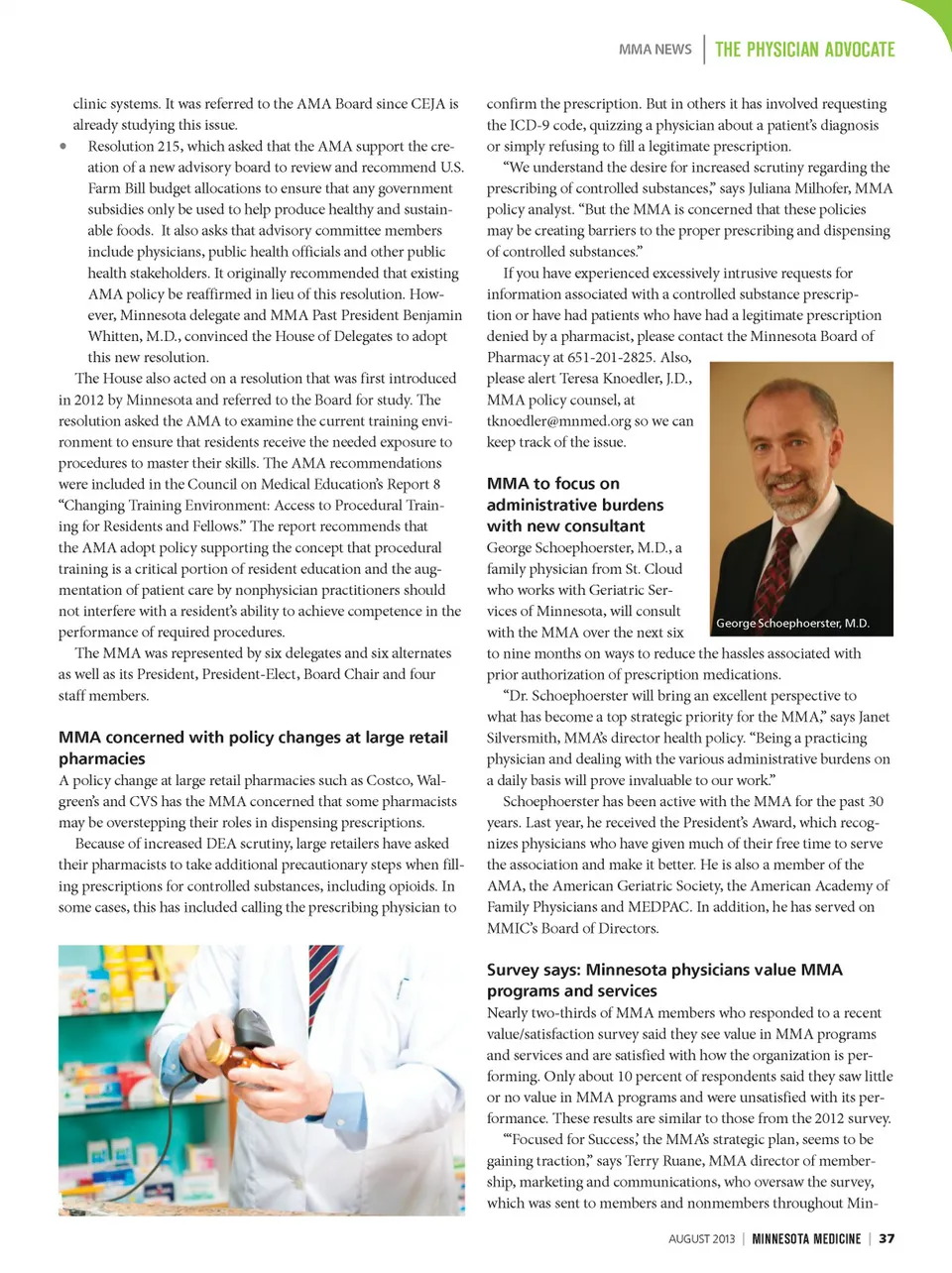 MMA NEWS | THE PHYSICIAN ADVOCATE

clinic systems. It was referred to the AMA Board since CEJA is already studying this issue.

• Resolution 215, which asked that the AMA support the creation of a new advisory board to review and recommend U.S. Farm Bill budget allocations to ensure that any government subsidies only be used to help produce healthy and sustainable foods. It also asks that advisory committee members include physicians, public health officials and other public health stakeholders. It originally recommended that existing AMA policy be reaffirmed in lieu of this resolution. However, Minnesota delegate and MMA Past President Benjamin Whitten, M.D., convinced the House of Delegates to adopt this new resolution.

The House also acted on a resolution that was first introduced in 2012 by Minnesota and referred to the Board for study. The resolution asked the AMA to examine the current training environment to ensure that residents receive the needed exposure to procedures to master their skills. The AMA recommendations were included in the Council on Medical Education's Report 8 "Changing Training Environment: Access to Procedural Training for Residents and Fellows." The report recommends that the AMA adopt policy supporting the concept that procedural training is a critical portion of resident education and the augmentation of patient care by nonphysician practitioners should not interfere with a resident's ability to achieve competence in the performance of required procedures.

The MMA was represented by six delegates and six alternates as well as its President, President-Elect, Board Chair and four staff members.

MMA concerned with policy changes at large retail pharmacies

A policy change at large retail pharmacies such as Costco, Walgreen's and CVS has the MMA concerned that some pharmacists may be overstepping their roles in dispensing prescriptions.

Because of increased DEA scrutiny, large retailers have asked their pharmacists to take additional precautionary steps when filling prescriptions for controlled substances, including opioids. In some cases, this has included calling the prescribing physician to confirm the prescription. But in others it has involved requesting the ICD-9 code, quizzing a physician about a patient's diagnosis or simply refusing to fill a legitimate prescription.

"We understand the desire for increased scrutiny regarding the prescribing of controlled substances," says Juliana Milhofer, MMA policy analyst. "But the MMA is concerned that these policies may be creating barriers to the proper prescribing and dispensing of controlled substances."

If you have experienced excessively intrusive requests for information associated with a controlled substance prescription or have had patients who have had a legitimate prescription denied by a pharmacist, please contact the Minnesota Board of Pharmacy at 651-201-2825. Also, please alert Teresa Knoedler, J.D., MMA policy counsel, at tknoedler@mnmed.org so we can keep track of the issue.

MMA to focus on administrative burdens with new consultant

George Schoephoerster, M.D., a family physician from St. Cloud who works with Geriatric Services of Minnesota, will consult with the MMA over the next six to nine months on ways to reduce the hassles associated with prior authorization of prescription medications.

George Schoephoerster, M.D.

"Dr. Schoephoerster will bring an excellent perspective to what has become a top strategic priority for the MMA," says Janet Silversmith, MMA's director health policy. "Being a practicing physician and dealing with the various administrative burdens on a daily basis will prove invaluable to our work."

Schoephoerster has been active with the MMA for the past 30 years. Last year, he received the President's Award, which recognizes physicians who have given much of their free time to serve the association and make it better. He is also a member of the AMA, the American Geriatric Society, the American Academy of Family Physicians and MEDPAC. In addition, he has served on MMIC's Board of Directors.

Survey says: Minnesota physicians value MMA programs and services

Nearly two-thirds of MMA members who responded to a recent value/satisfaction survey said they see value in MMA programs and services and are satisfied with how the organization is performing. Only about 10 percent of respondents said they saw little or no value in MMA programs and were unsatisfied with its performance. These results are similar to those from the 2012 survey.

"'Focused for Success,' the MMA's strategic plan, seems to be gaining traction," says Terry Ruane, MMA director of membership, marketing and communications, who oversaw the survey, which was sent to members and nonmembers throughout Min-

AUGUST 2013 | MINNESOTA MEDICINE | 37